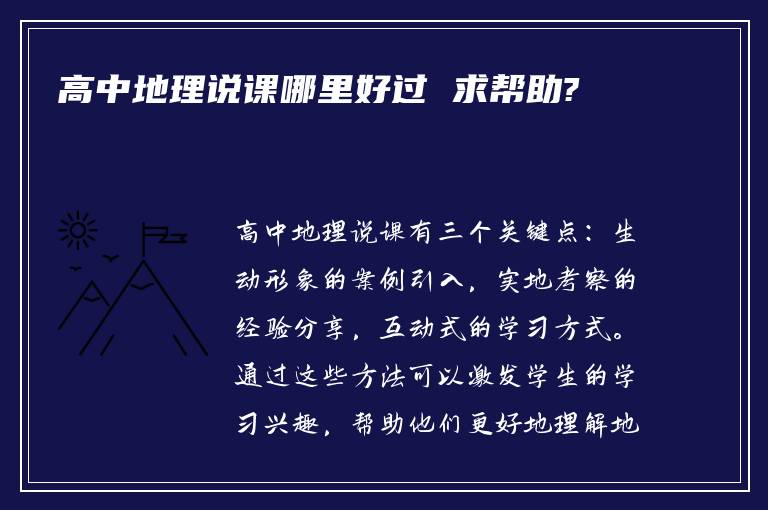 高中地理说课哪里好过 求帮助?

高中地理说课有三个关键点：生动形象的案例引入，实地考察的经验分享，互动式的学习方式。通过这些方法可以激发学生的学习兴趣，帮助他们更好地理解地